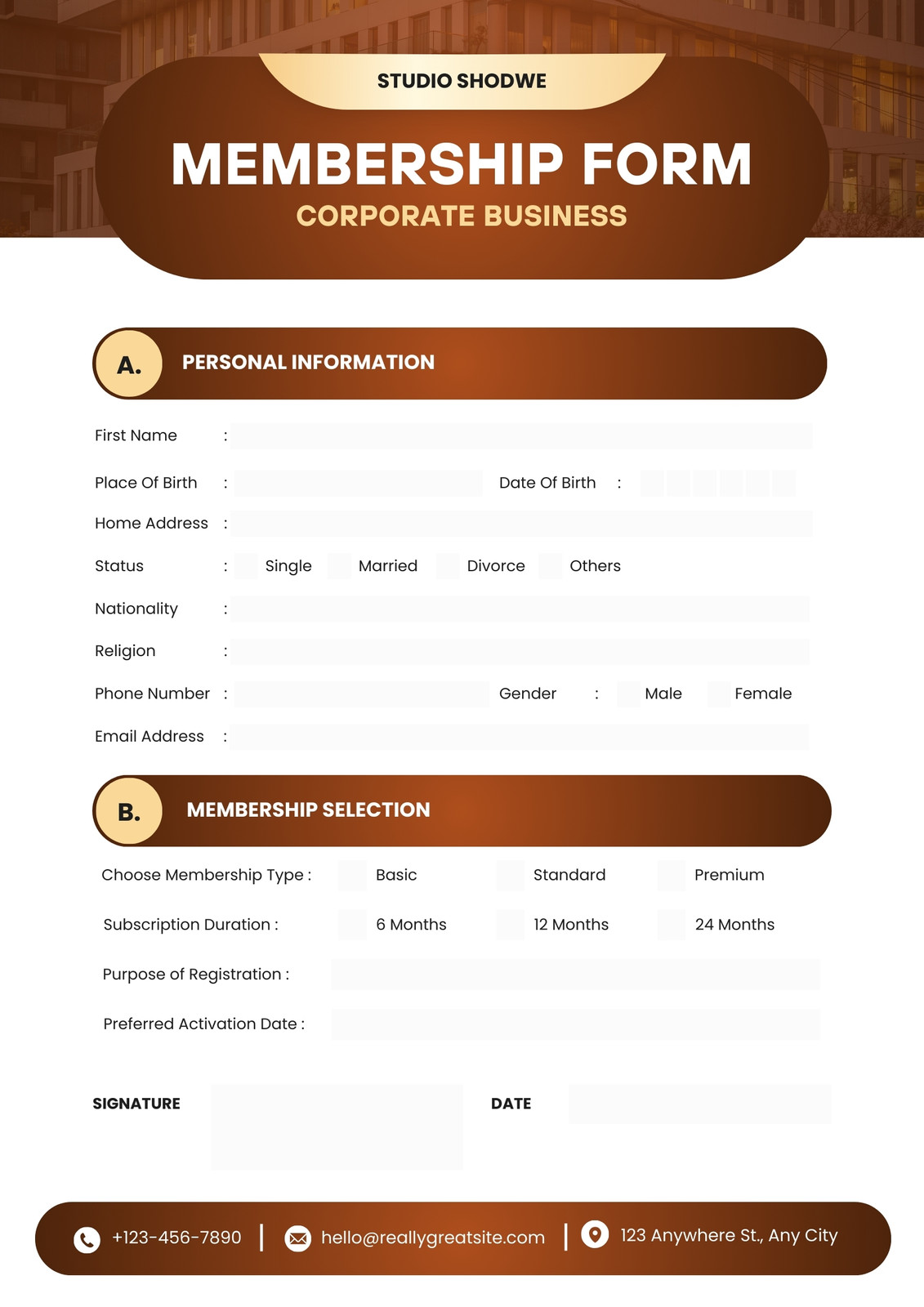 STUDIO SHODWE

MEMBERSHIP FORM

CORPORATE BUSINESS

A. PERSONAL INFORMATION

First Name :

Place Of Birth : Date Of Birth :

Home Address :

Status : Single Married Divorce Others

Nationality :

Religion :

Phone Number : Gender : Male Female

Email Address :

B. MEMBERSHIP SELECTION

Choose Membership Type : Basic Standard Premium

Subscription Duration : 6 Months 12 Months 24 Months

Purpose of Registration :

Preferred Activation Date :

SIGNATURE DATE

+123-456-7890 | hello@reallygreatsite.com | 123 Anywhere St., Any City